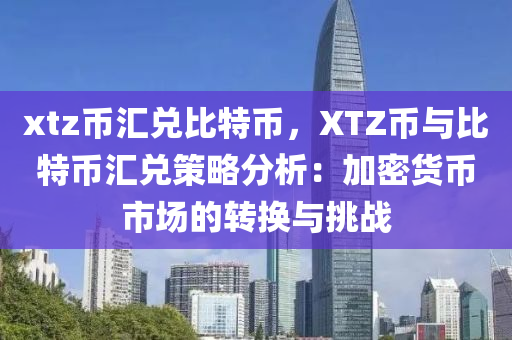 xtz币汇兑比特币，XTZ币与比特币汇兑策略分析：加密货币市场的转换与挑战